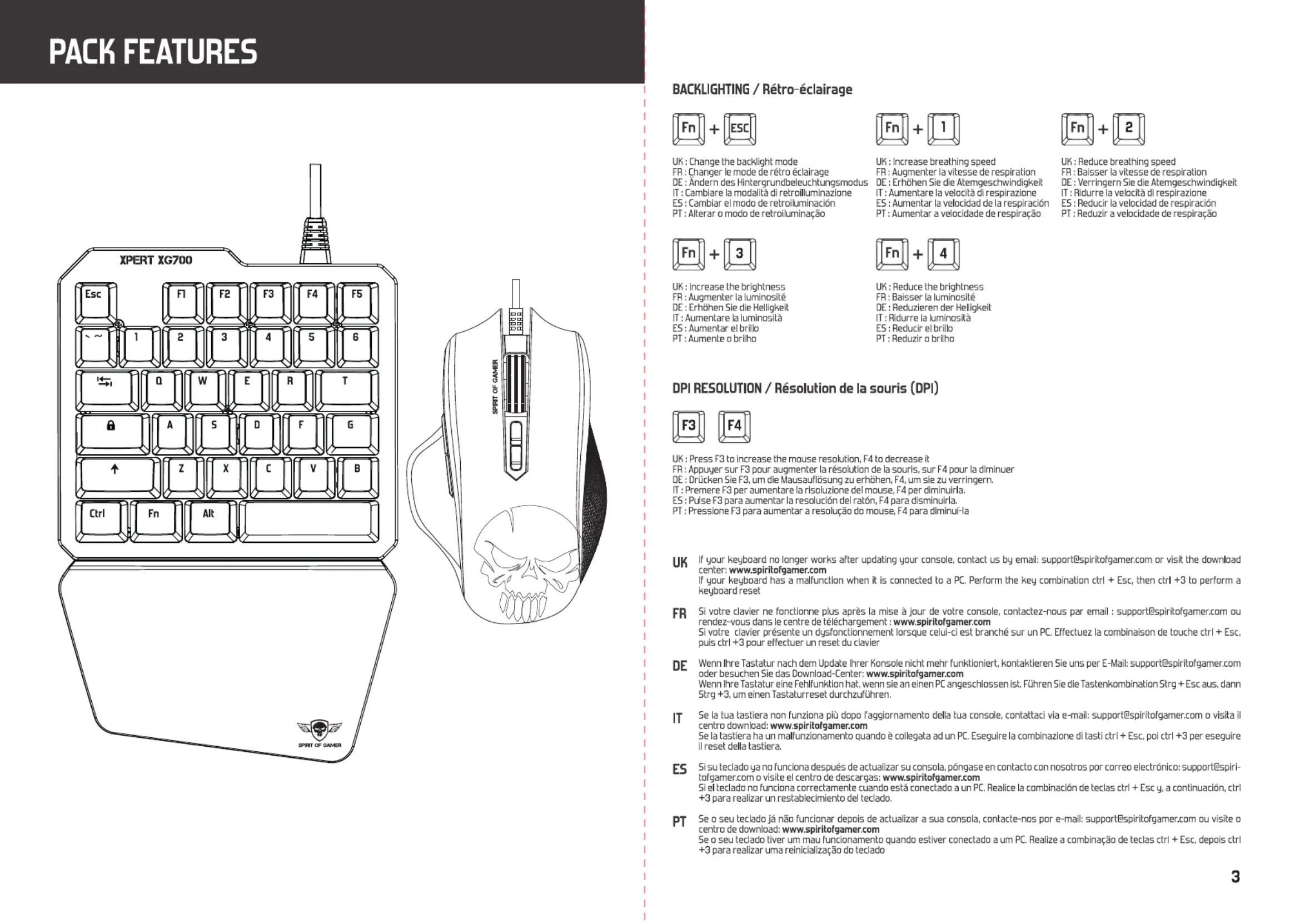 PACK FEATURES

XPERT XG700

Esc F1 F2 F3 F4 F5
` ~ 1 2 3 4 5 6
Q W E R T
A S D F G
Z X C V B
Ctrl Fn Alt

SPIRIT OF GAMER

SPIRIT OF GAMER

BACKLIGHTING / Rétro-éclairage

Fn + ESC

UK : Change the backlight mode
FR : Changer le mode de rétro éclairage
DE : Ändern des Hintergrundbeleuchtungsmodus
IT : Cambiare la modalità di retroilluminazione
ES : Cambiar el modo de retroiluminación
PT : Alterar o modo de retroiluminação

Fn + 1

UK : Increase breathing speed
FR : Augmenter la vitesse de respiration
DE : Erhöhen Sie die Atemgeschwindigkeit
IT : Aumentare la velocità di respirazione
ES : Aumentar la velocidad de la respiración
PT : Aumentar a velocidade de respiração

Fn + 2

UK : Reduce breathing speed
FR : Baisser la vitesse de respiration
DE : Verringern Sie die Atemgeschwindigkeit
IT : Ridurre la velocità di respirazione
ES : Reducir la velocidad de respiración
PT : Reduzir a velocidade de respiração

Fn + 3

UK : Increase the brightness
FR : Augmenter la luminosité
DE : Erhöhen Sie die Helligkeit
IT : Aumentare la luminosità
ES : Aumentar el brillo
PT : Aumente o brilho

Fn + 4

UK : Reduce the brightness
FR : Baisser la luminosité
DE : Reduzieren der Helligkeit
IT : Ridurre la luminosità
ES : Reducir el brillo
PT : Reduzir o brilho

DPI RESOLUTION / Résolution de la souris (DPI)

F3 F4

UK : Press F3 to increase the mouse resolution, F4 to decrease it
FR : Appuyer sur F3 pour augmenter la résolution de la souris, sur F4 pour la diminuer
DE : Drücken Sie F3, um die Mausauflösung zu erhöhen, F4, um sie zu verringern.
IT : Premere F3 per aumentare la risoluzione del mouse, F4 per diminuirla.
ES : Pulse F3 para aumentar la resolución del ratón, F4 para disminuirla.
PT : Pressione F3 para aumentar a resolução do mouse, F4 para diminuí-la

UK If your keyboard no longer works after updating your console, contact us by email: support@spiritofgamer.com or visit the download center: www.spiritofgamer.com
If your keyboard has a malfunction when it is connected to a PC. Perform the key combination ctrl + Esc, then ctrl +3 to perform a keyboard reset

FR Si votre clavier ne fonctionne plus après la mise à jour de votre console, contactez-nous par email : support@spiritofgamer.com ou rendez-vous dans le centre de téléchargement : www.spiritofgamer.com
Si votre clavier présente un dysfonctionnement lorsque celui-ci est branché sur un PC. Effectuez la combinaison de touche ctrl + Esc, puis ctrl +3 pour effectuer un reset du clavier

DE Wenn Ihre Tastatur nach dem Update Ihrer Konsole nicht mehr funktioniert, kontaktieren Sie uns per E-Mail: support@spiritofgamer.com oder besuchen Sie das Download-Center: www.spiritofgamer.com
Wenn Ihre Tastatur eine Fehlfunktion hat, wenn sie an einen PC angeschlossen ist. Führen Sie die Tastenkombination Strg + Esc aus, dann Strg +3, um einen Tastaturreset durchzuführen.

IT Se la tua tastiera non funziona più dopo l'aggiornamento della tua console, contattaci via e-mail: support@spiritofgamer.com o visita il centro download: www.spiritofgamer.com
Se la tastiera ha un malfunzionamento quando è collegata ad un PC. Eseguire la combinazione di tasti ctrl + Esc, poi ctrl +3 per eseguire il reset della tastiera.

ES Si su teclado ya no funciona después de actualizar su consola, póngase en contacto con nosotros por correo electrónico: support@spiritofgamer.com o visite el centro de descargas: www.spiritofgamer.com
Si el teclado no funciona correctamente cuando está conectado a un PC. Realice la combinación de teclas ctrl + Esc y, a continuación, ctrl +3 para realizar un restablecimiento del teclado.

PT Se o seu teclado já não funcionar depois de actualizar a sua consola, contacte-nos por e-mail: support@spiritofgamer.com ou visite o centro de download: www.spiritofgamer.com
Se o seu teclado tiver um mau funcionamento quando estiver conectado a um PC. Realize a combinação de teclas ctrl + Esc, depois ctrl +3 para realizar uma reinicialização do teclado

3